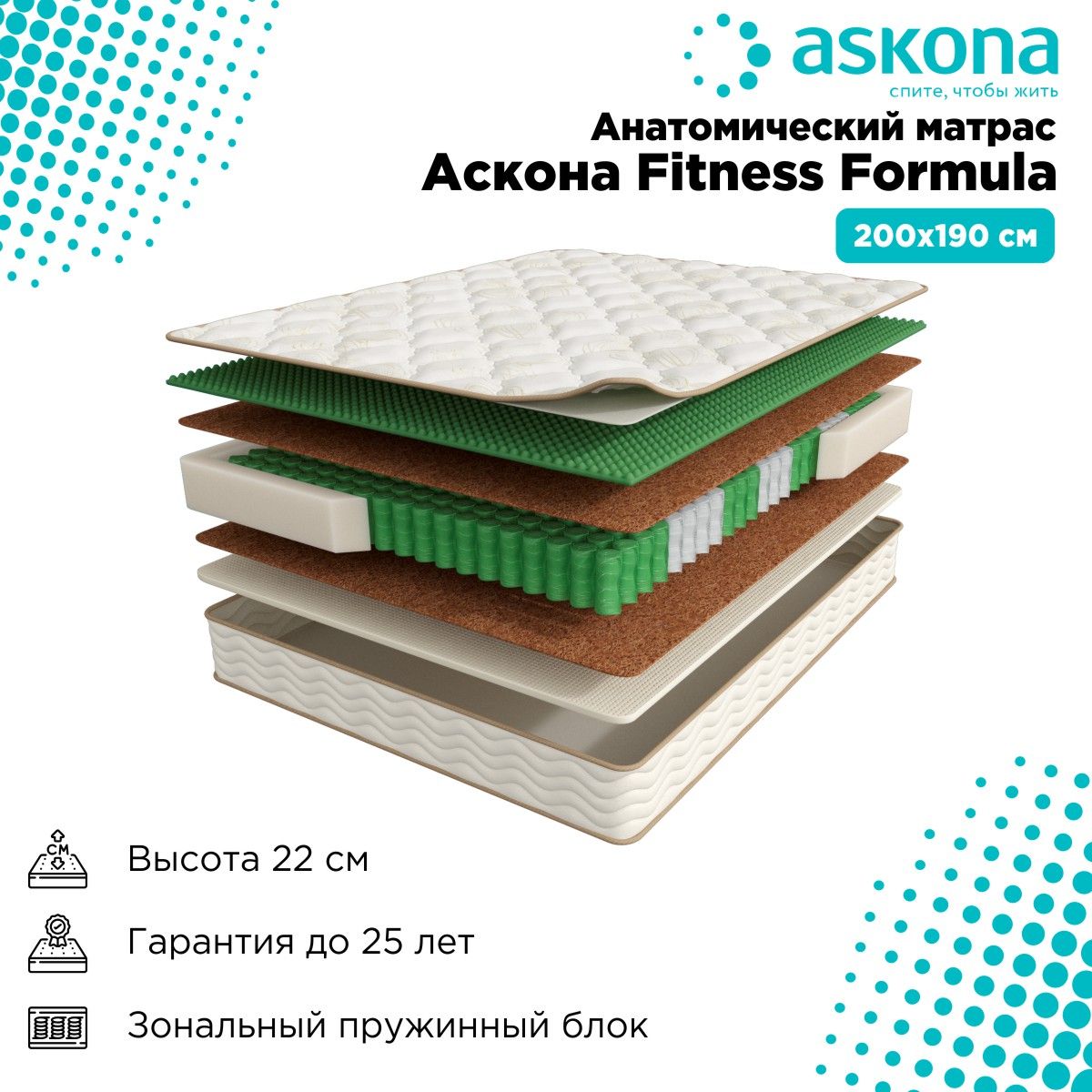 askona
спите, чтобы жить

Анатомический матрас
Аскона Fitness Formula

200x190 см

СМ

Высота 22 см

Гарантия до 25 лет

Зональный пружинный блок